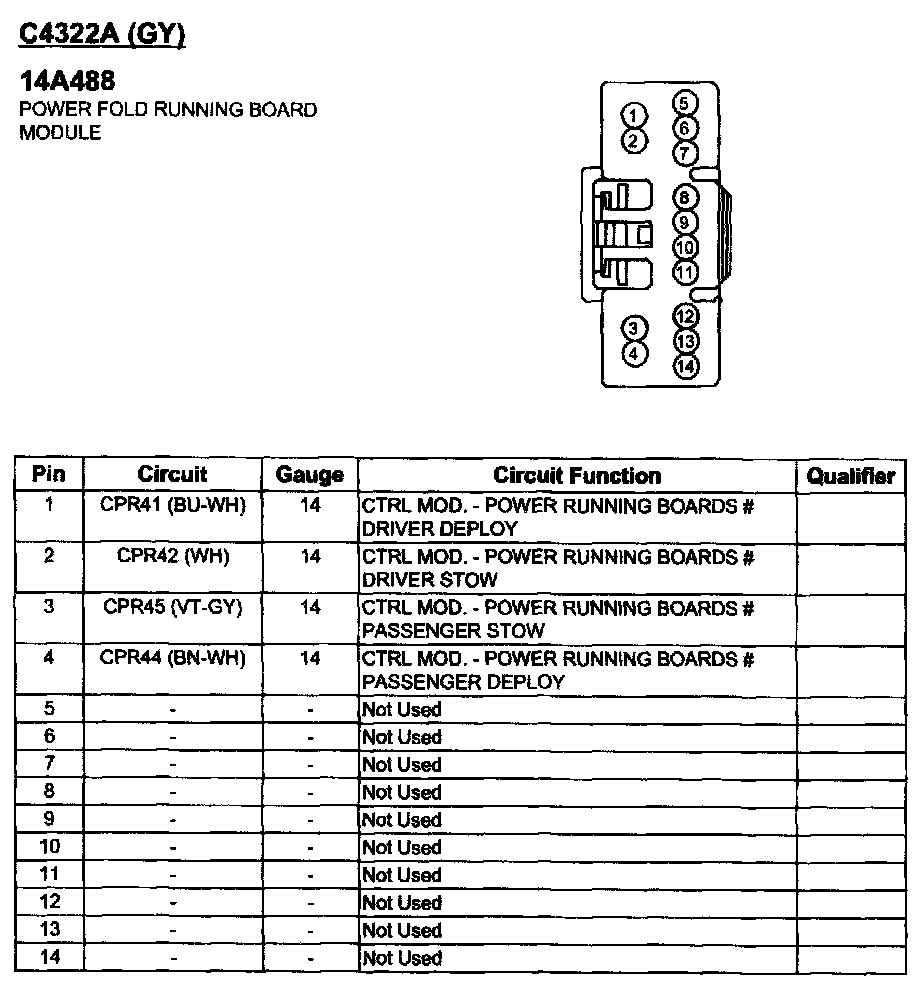 C4322A (GY)

14A488
POWER FOLD RUNNING BOARD MODULE

1
2
5
6
7
8
9
10
11
3
4
12
13
14

| Pin | Circuit | Gauge | Circuit Function | Qualifier |
|---|---|---|---|---|
| 1 | CPR41 (BU-WH) | 14 | CTRL MOD. - POWER RUNNING BOARDS # DRIVER DEPLOY | |
| 2 | CPR42 (WH) | 14 | CTRL MOD. - POWER RUNNING BOARDS # DRIVER STOW | |
| 3 | CPR45 (VT-GY) | 14 | CTRL MOD. - POWER RUNNING BOARDS # PASSENGER STOW | |
| 4 | CPR44 (BN-WH) | 14 | CTRL MOD. - POWER RUNNING BOARDS # PASSENGER DEPLOY | |
| 5 | - | - | Not Used | |
| 6 | - | - | Not Used | |
| 7 | - | - | Not Used | |
| 8 | - | - | Not Used | |
| 9 | - | - | Not Used | |
| 10 | - | - | Not Used | |
| 11 | - | - | Not Used | |
| 12 | - | - | Not Used | |
| 13 | - | - | Not Used | |
| 14 | - | - | Not Used | |